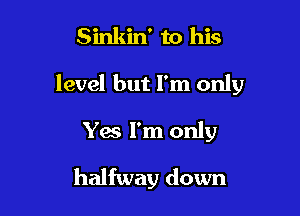 Sinkin' to his

level but I'm only

Yes I'm only

halfway down